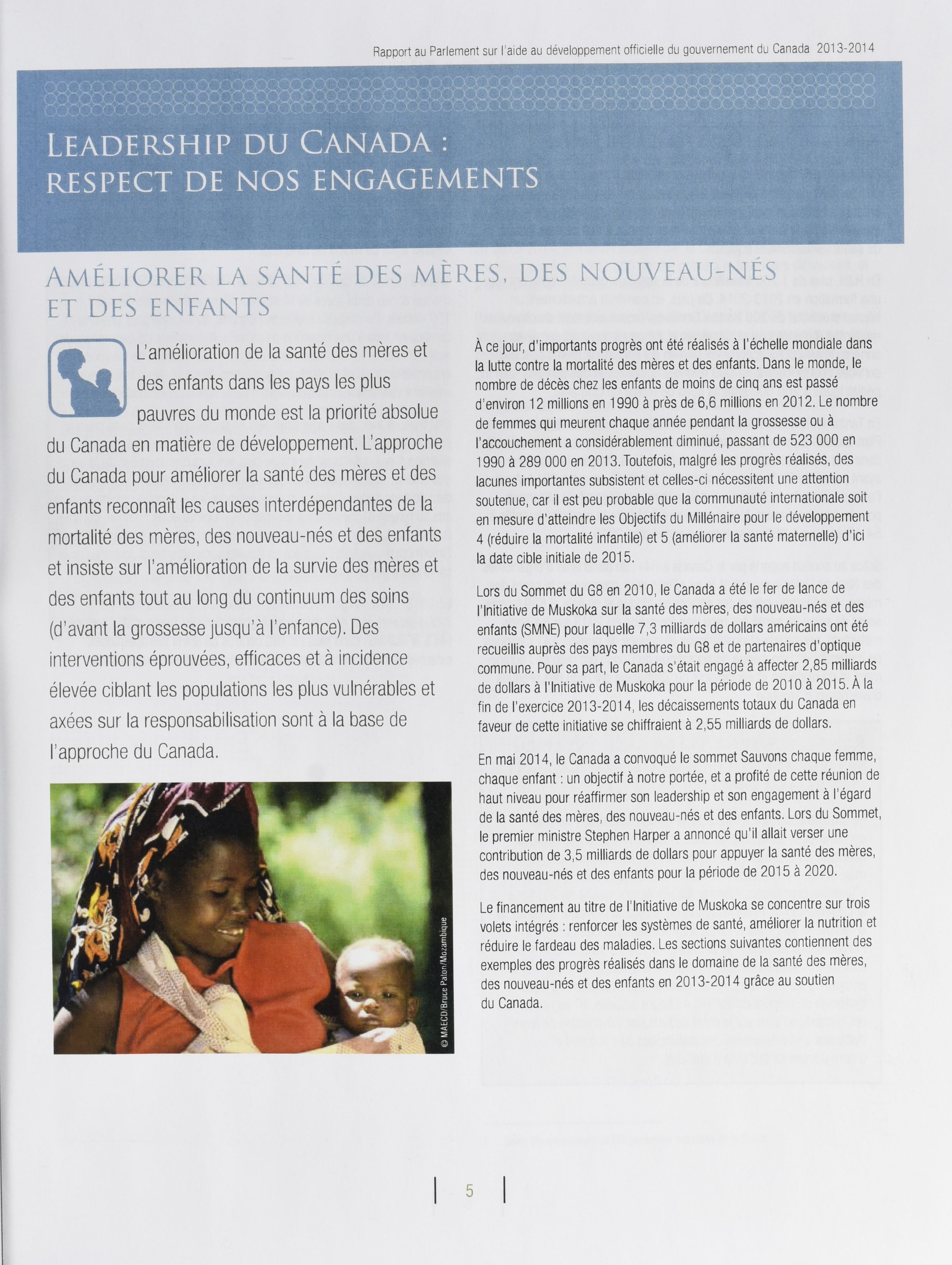 Rapport au Parlement sur l'aide au développement officielle du gouvernement du Canada 2013-2014

LEADERSHIP DU CANADA : RESPECT DE NOS ENGAGEMENTS

AMÉLIORER LA SANTÉ DES MÈRES, DES NOUVEAU-NÉS ET DES ENFANTS

L'amélioration de la santé des mères et des enfants dans les pays les plus pauvres du monde est la priorité absolue du Canada en matière de développement. L'approche du Canada pour améliorer la santé des mères et des enfants reconnaît les causes interdépendantes de la mortalité des mères, des nouveau-nés et des enfants et insiste sur l'amélioration de la survie des mères et des enfants tout au long du continuum des soins (d'avant la grossesse jusqu'à l'enfance). Des interventions éprouvées, efficaces et à incidence élevée ciblant les populations les plus vulnérables et axées sur la responsabilisation sont à la base de l'approche du Canada.

© MAECD/Bruce Paton/Mozambique

À ce jour, d'importants progrès ont été réalisés à l'échelle mondiale dans la lutte contre la mortalité des mères et des enfants. Dans le monde, le nombre de décès chez les enfants de moins de cinq ans est passé d'environ 12 millions en 1990 à près de 6,6 millions en 2012. Le nombre de femmes qui meurent chaque année pendant la grossesse ou à l'accouchement a considérablement diminué, passant de 523 000 en 1990 à 289 000 en 2013. Toutefois, malgré les progrès réalisés, des lacunes importantes subsistent et celles-ci nécessitent une attention soutenue, car il est peu probable que la communauté internationale soit en mesure d'atteindre les Objectifs du Millénaire pour le développement 4 (réduire la mortalité infantile) et 5 (améliorer la santé maternelle) d'ici la date cible initiale de 2015.

Lors du Sommet du G8 en 2010, le Canada a été le fer de lance de l'Initiative de Muskoka sur la santé des mères, des nouveau-nés et des enfants (SMNE) pour laquelle 7,3 milliards de dollars américains ont été recueillis auprès des pays membres du G8 et de partenaires d'optique commune. Pour sa part, le Canada s'était engagé à affecter 2,85 milliards de dollars à l'Initiative de Muskoka pour la période de 2010 à 2015. À la fin de l'exercice 2013-2014, les décaissements totaux du Canada en faveur de cette initiative se chiffraient à 2,55 milliards de dollars.

En mai 2014, le Canada a convoqué le sommet Sauvons chaque femme, chaque enfant : un objectif à notre portée, et a profité de cette réunion de haut niveau pour réaffirmer son leadership et son engagement à l'égard de la santé des mères, des nouveau-nés et des enfants. Lors du Sommet, le premier ministre Stephen Harper a annoncé qu'il allait verser une contribution de 3,5 milliards de dollars pour appuyer la santé des mères, des nouveau-nés et des enfants pour la période de 2015 à 2020.

Le financement au titre de l'Initiative de Muskoka se concentre sur trois volets intégrés : renforcer les systèmes de santé, améliorer la nutrition et réduire le fardeau des maladies. Les sections suivantes contiennent des exemples des progrès réalisés dans le domaine de la santé des mères, des nouveau-nés et des enfants en 2013-2014 grâce au soutien du Canada.

5